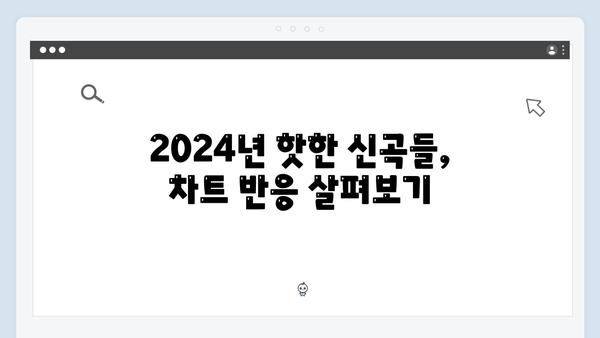 2024년 핫한 신곡들,
차트 반응 살펴보기